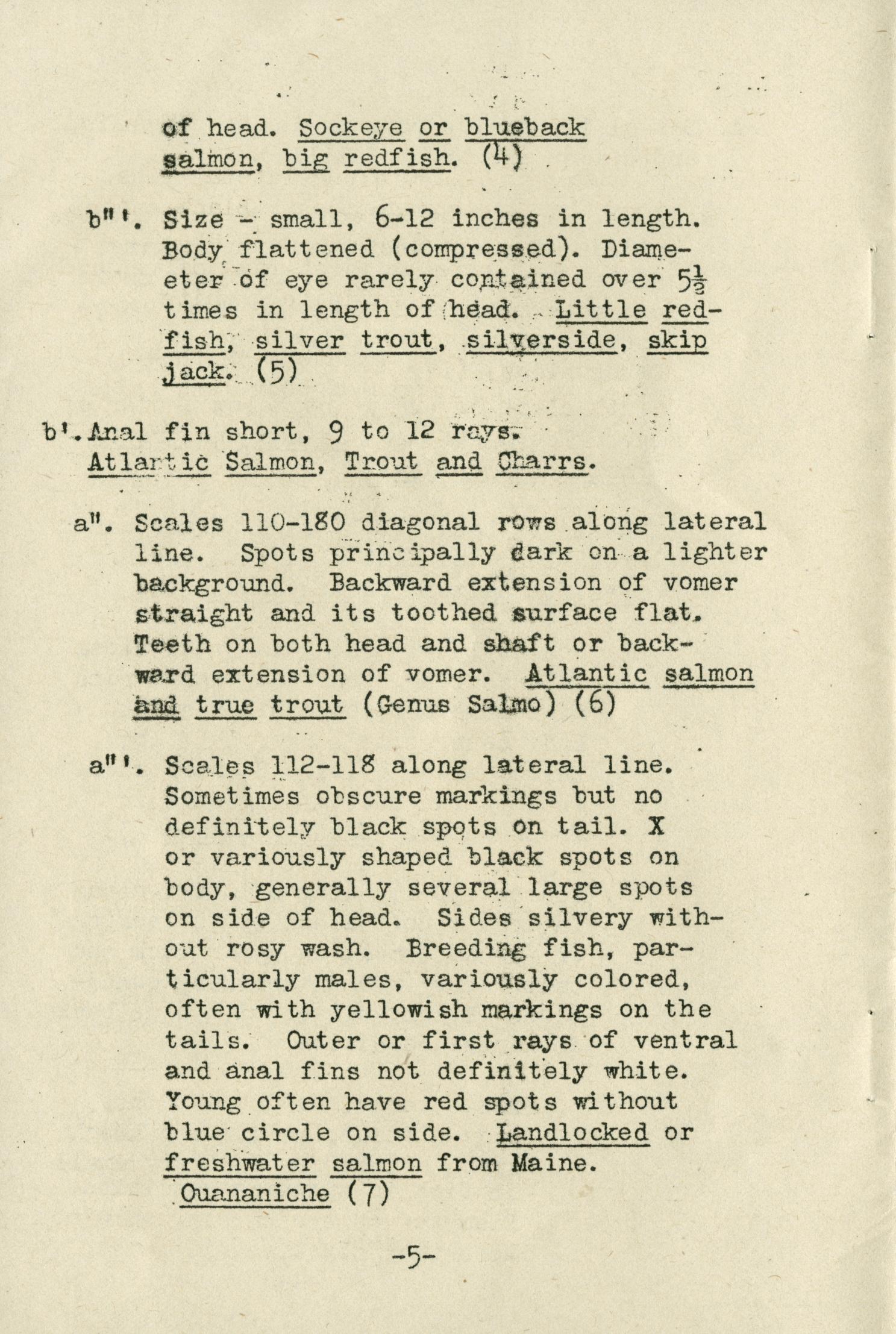 of head. Sockeye or blueback salmon, big redfish. (4)

b"'. Size - small, 6-12 inches in length. Body flattened (compressed). Diameeter of eye rarely contained over $5\frac{1}{2}$ times in length of head. Little redfish, silver trout, silverside, skip jack. (5)

b'. Anal fin short, 9 to 12 rays. Atlantic Salmon, Trout and Charrs.

a". Scales 110-180 diagonal rows along lateral line. Spots principally dark on a lighter background. Backward extension of vomer straight and its toothed surface flat. Teeth on both head and shaft or backward extension of vomer. Atlantic salmon and true trout (Genus Salmo) (6)

a"'. Scales 112-118 along lateral line. Sometimes obscure markings but no definitely black spots on tail. X or variously shaped black spots on body, generally several large spots on side of head. Sides silvery without rosy wash. Breeding fish, particularly males, variously colored, often with yellowish markings on the tails. Outer or first rays of ventral and anal fins not definitely white. Young often have red spots without blue circle on side. Landlocked or freshwater salmon from Maine. Ouananiche (7)

-5-